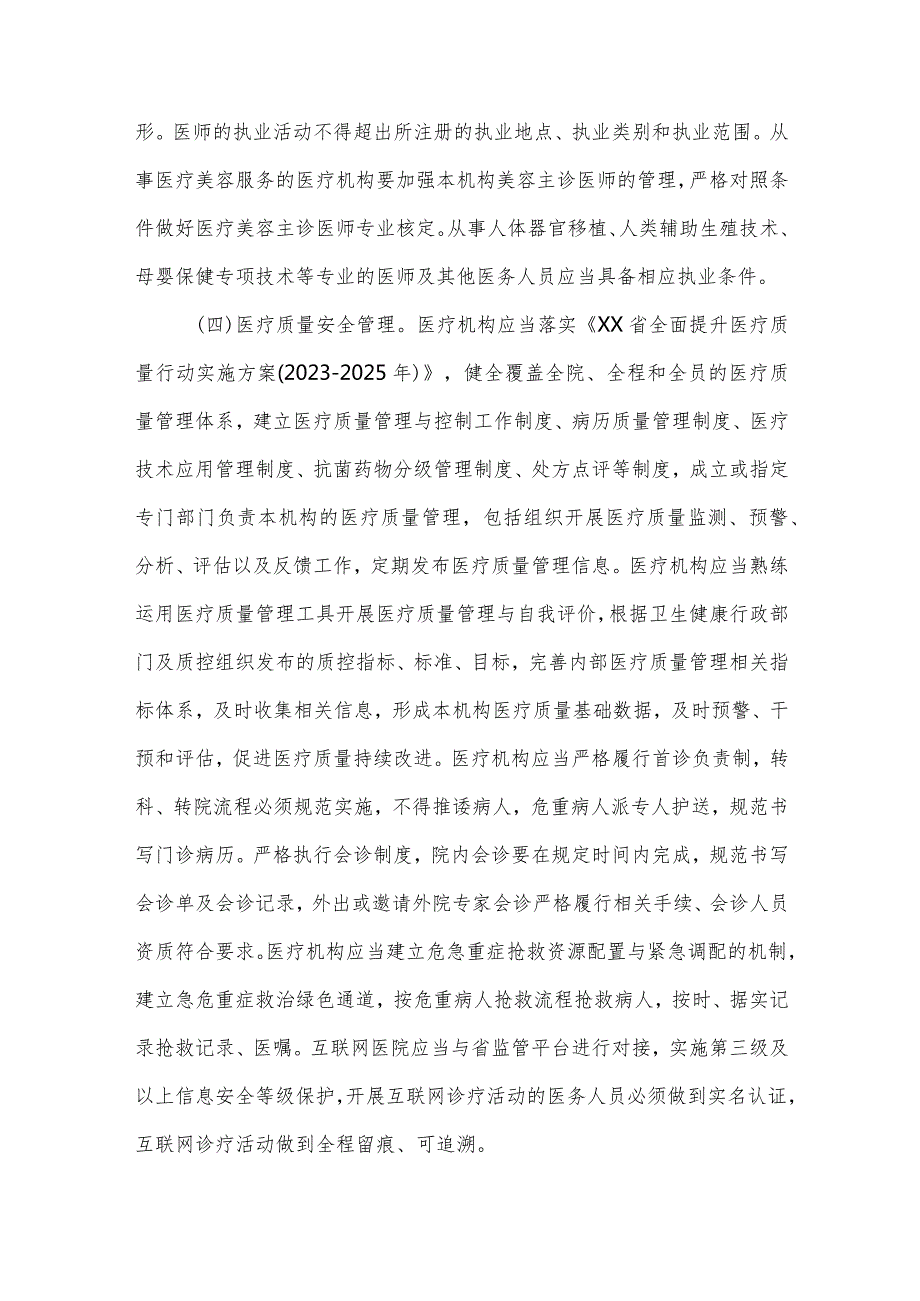 形。医师的执业活动不得超出所注册的执业地点、执业类别和执业范围。从事医疗美容服务的医疗机构要加强本机构美容主诊医师的管理，严格对照条件做好医疗美容主诊医师专业核定。从事人体器官移植、人类辅助生殖技术、母婴保健专项技术等专业的医师及其他医务人员应当具备相应执业条件。

（四）医疗质量安全管理。医疗机构应当落实《XX省全面提升医疗质量行动实施方案(2023-2025年)》，健全覆盖全院、全程和全员的医疗质量管理体系，建立医疗质量管理与控制工作制度、病历质量管理制度、医疗技术应用管理制度、抗菌药物分级管理制度、处方点评等制度，成立或指定专门部门负责本机构的医疗质量管理，包括组织开展医疗质量监测、预警、分析、评估以及反馈工作，定期发布医疗质量管理信息。医疗机构应当熟练运用医疗质量管理工具开展医疗质量管理与自我评价，根据卫生健康行政部门及质控组织发布的质控指标、标准、目标，完善内部医疗质量管理相关指标体系，及时收集相关信息，形成本机构医疗质量基础数据，及时预警、干预和评估，促进医疗质量持续改进。医疗机构应当严格履行首诊负责制，转科、转院流程必须规范实施，不得推诿病人，危重病人派专人护送，规范书写门诊病历。严格执行会诊制度，院内会诊要在规定时间内完成，规范书写会诊单及会诊记录，外出或邀请外院专家会诊严格履行相关手续、会诊人员资质符合要求。医疗机构应当建立危急重症抢救资源配置与紧急调配的机制，建立急危重症救治绿色通道，按危重病人抢救流程抢救病人，按时、据实记录抢救记录、医嘱。互联网医院应当与省监管平台进行对接，实施第三级及以上信息安全等级保护，开展互联网诊疗活动的医务人员必须做到实名认证，互联网诊疗活动做到全程留痕、可追溯。